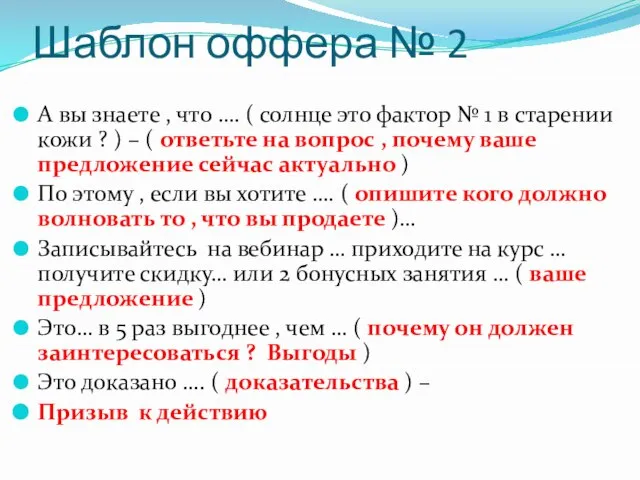 Шаблон оффера № 2

А вы знаете , что …. ( солнце это фактор № 1 в старении кожи ? ) – ( ответьте на вопрос , почему ваше предложение сейчас актуально )

По этому , если вы хотите …. ( опишите кого должно волновать то , что вы продаете )…

Записывайтесь на вебинар … приходите на курс … получите скидку… или 2 бонусных занятия … ( ваше предложение )

Это… в 5 раз выгоднее , чем … ( почему он должен заинтересоваться ? Выгоды )

Это доказано …. ( доказательства ) –

Призыв к действию